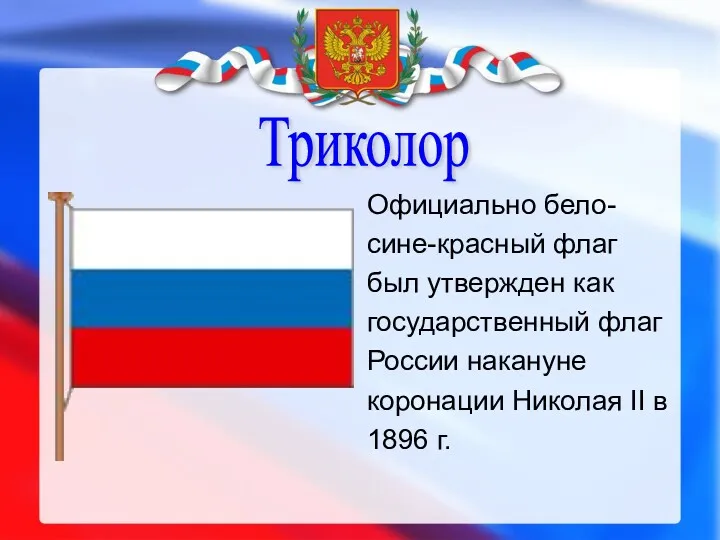 Триколор

Официально бело-сине-красный флаг был утвержден как государственный флаг России накануне коронации Николая II в 1896 г.